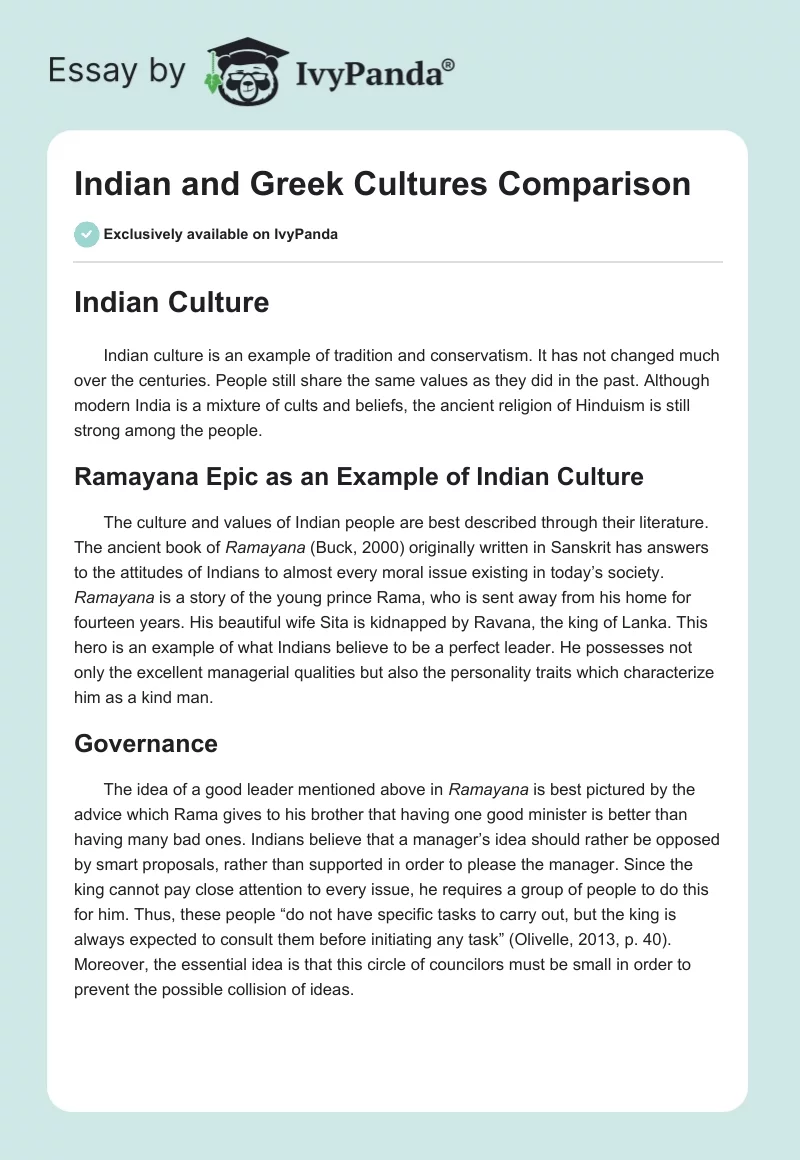 Essay by IvyPanda®

Indian and Greek Cultures Comparison

Exclusively available on IvyPanda

Indian Culture

Indian culture is an example of tradition and conservatism. It has not changed much over the centuries. People still share the same values as they did in the past. Although modern India is a mixture of cults and beliefs, the ancient religion of Hinduism is still strong among the people.

Ramayana Epic as an Example of Indian Culture

The culture and values of Indian people are best described through their literature. The ancient book of Ramayana (Buck, 2000) originally written in Sanskrit has answers to the attitudes of Indians to almost every moral issue existing in today's society. Ramayana is a story of the young prince Rama, who is sent away from his home for fourteen years. His beautiful wife Sita is kidnapped by Ravana, the king of Lanka. This hero is an example of what Indians believe to be a perfect leader. He possesses not only the excellent managerial qualities but also the personality traits which characterize him as a kind man.

Governance

The idea of a good leader mentioned above in Ramayana is best pictured by the advice which Rama gives to his brother that having one good minister is better than having many bad ones. Indians believe that a manager's idea should rather be opposed by smart proposals, rather than supported in order to please the manager. Since the king cannot pay close attention to every issue, he requires a group of people to do this for him. Thus, these people "do not have specific tasks to carry out, but the king is always expected to consult them before initiating any task" (Olivelle, 2013, p. 40). Moreover, the essential idea is that this circle of councilors must be small in order to prevent the possible collision of ideas.